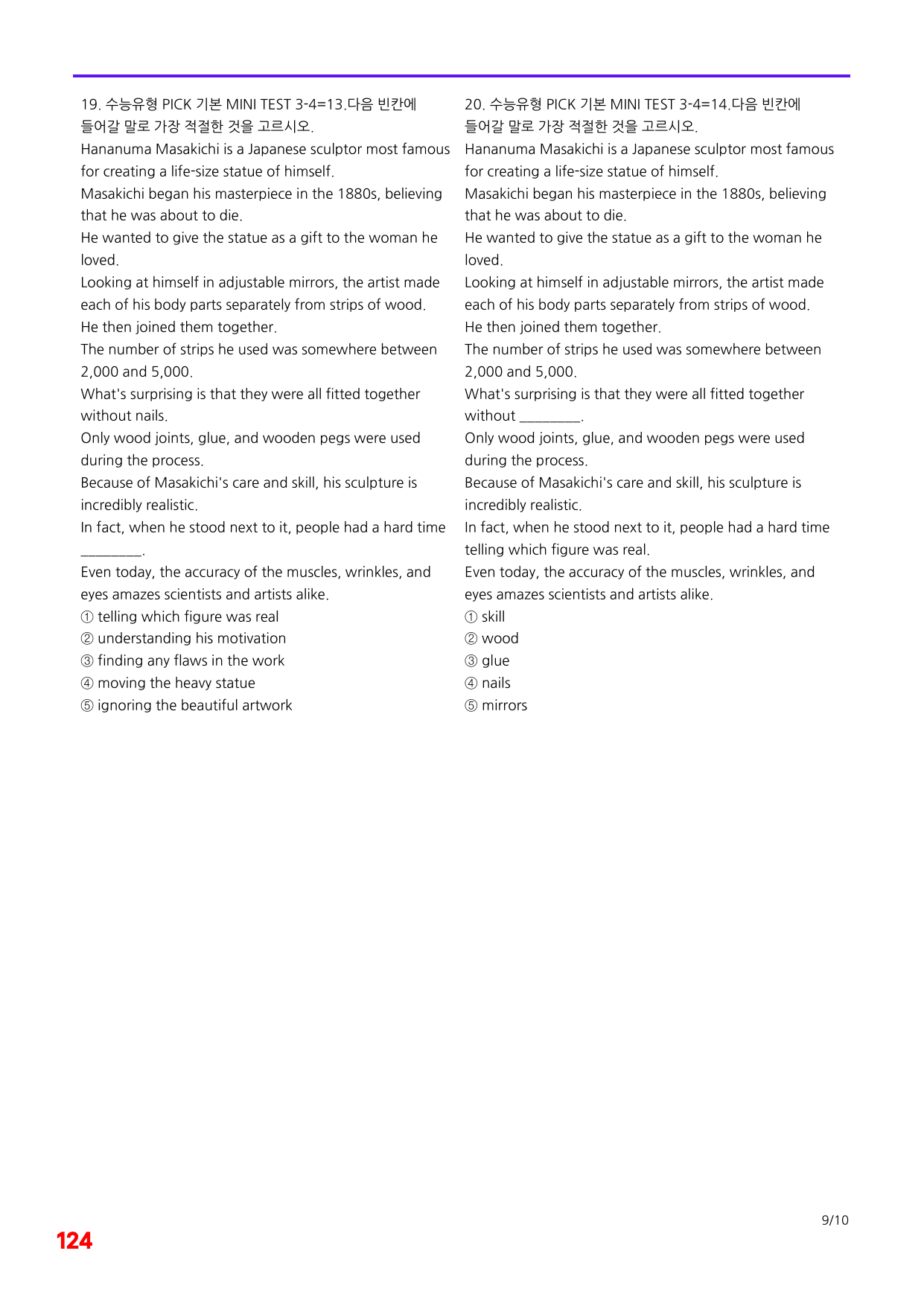 19. 수능유형 PICK 기본 MINI TEST 3-4=13.다음 빈칸에 들어갈 말로 가장 적절한 것을 고르시오.

Hananuma Masakichi is a Japanese sculptor most famous for creating a life-size statue of himself.

Masakichi began his masterpiece in the 1880s, believing that he was about to die.

He wanted to give the statue as a gift to the woman he loved.

Looking at himself in adjustable mirrors, the artist made each of his body parts separately from strips of wood.

He then joined them together.

The number of strips he used was somewhere between 2,000 and 5,000.

What's surprising is that they were all fitted together without nails.

Only wood joints, glue, and wooden pegs were used during the process.

Because of Masakichi's care and skill, his sculpture is incredibly realistic.

In fact, when he stood next to it, people had a hard time ____.

Even today, the accuracy of the muscles, wrinkles, and eyes amazes scientists and artists alike.

① telling which figure was real
② understanding his motivation
③ finding any flaws in the work
④ moving the heavy statue
⑤ ignoring the beautiful artwork

20. 수능유형 PICK 기본 MINI TEST 3-4=14.다음 빈칸에 들어갈 말로 가장 적절한 것을 고르시오.

Hananuma Masakichi is a Japanese sculptor most famous for creating a life-size statue of himself.

Masakichi began his masterpiece in the 1880s, believing that he was about to die.

He wanted to give the statue as a gift to the woman he loved.

Looking at himself in adjustable mirrors, the artist made each of his body parts separately from strips of wood.

He then joined them together.

The number of strips he used was somewhere between 2,000 and 5,000.

What's surprising is that they were all fitted together without ____.

Only wood joints, glue, and wooden pegs were used during the process.

Because of Masakichi's care and skill, his sculpture is incredibly realistic.

In fact, when he stood next to it, people had a hard time telling which figure was real.

Even today, the accuracy of the muscles, wrinkles, and eyes amazes scientists and artists alike.

① skill
② wood
③ glue
④ nails
⑤ mirrors

9/10

124